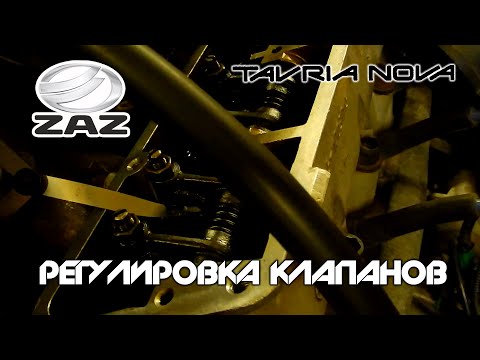 ZAZ

TAVRIA NOVA

РЕГУЛИРОВКА КЛАПАНОВ